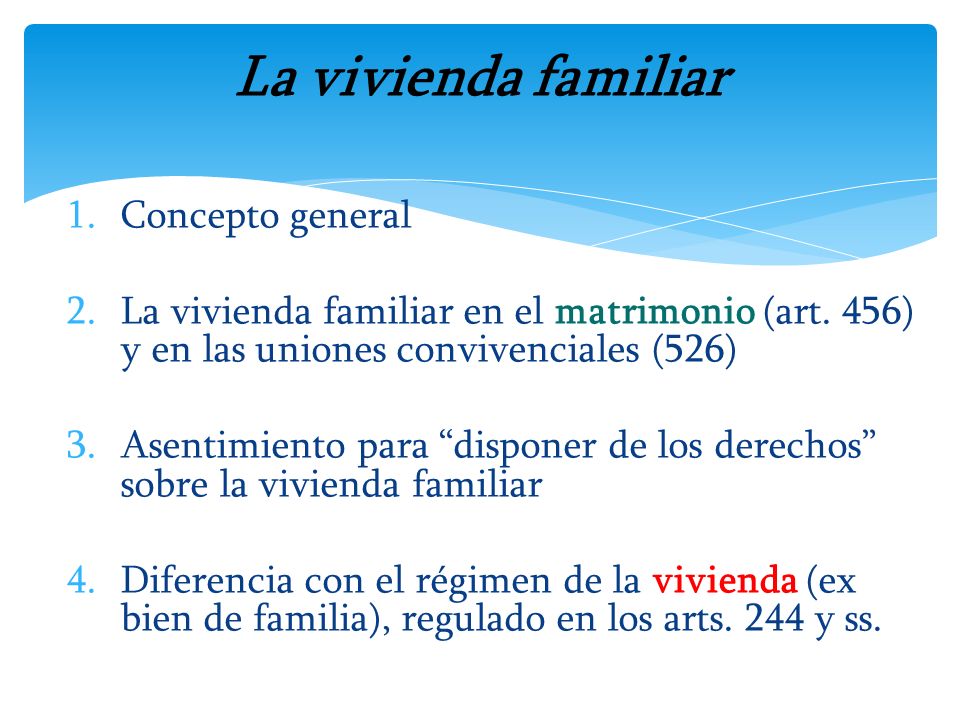 La vivienda familiar

1. Concepto general

2. La vivienda familiar en el matrimonio (art. 456) y en las uniones convivenciales (526)

3. Asentimiento para “disponer de los derechos” sobre la vivienda familiar

4. Diferencia con el régimen de la vivienda (ex bien de familia), regulado en los arts. 244 y ss.